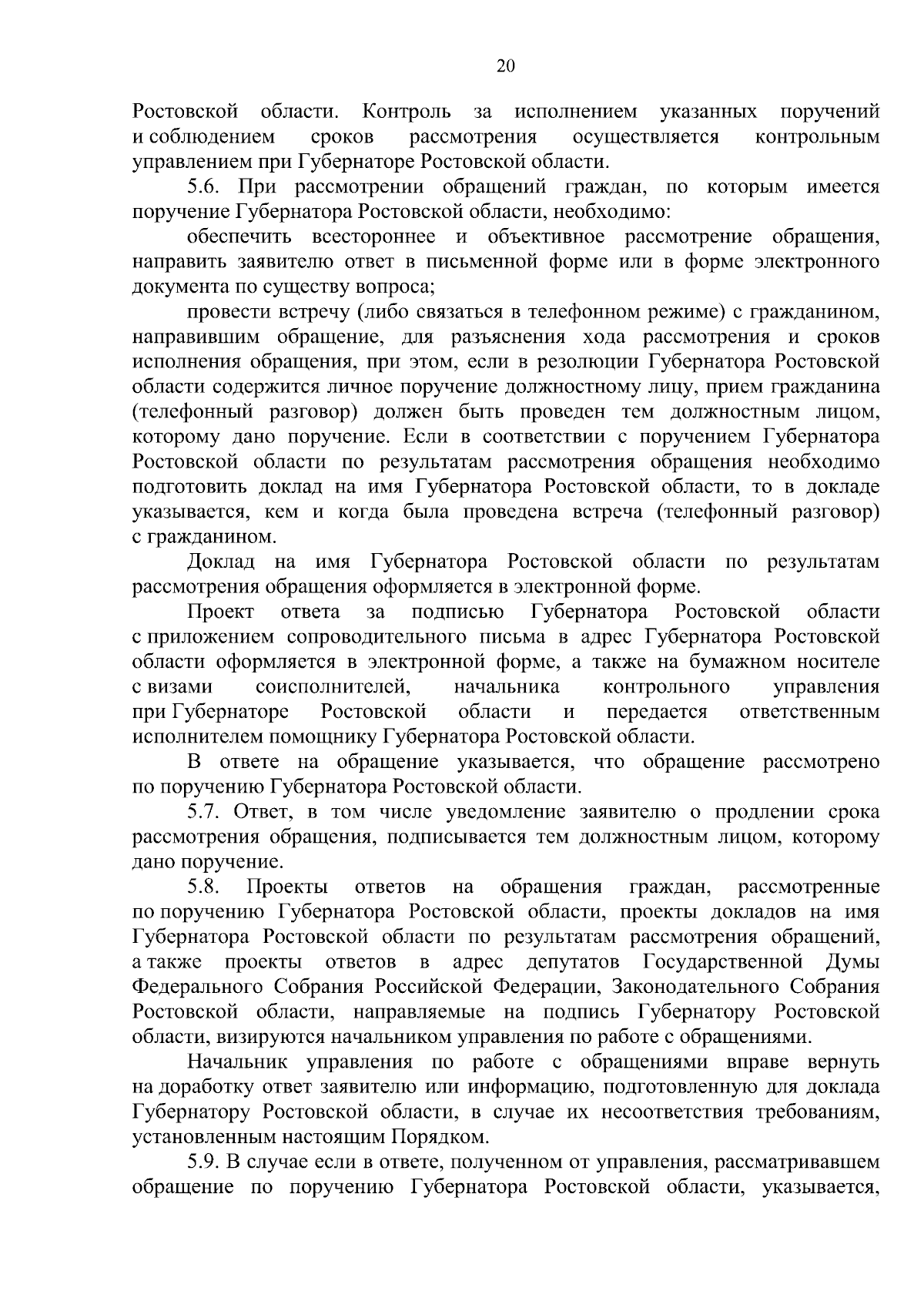 20

Ростовской области. Контроль за исполнением указанных поручений и соблюдением сроков рассмотрения осуществляется контрольным управлением при Губернаторе Ростовской области.

5.6. При рассмотрении обращений граждан, по которым имеется поручение Губернатора Ростовской области, необходимо:

обеспечить всестороннее и объективное рассмотрение обращения, направить заявителю ответ в письменной форме или в форме электронного документа по существу вопроса;

провести встречу (либо связаться в телефонном режиме) с гражданином, направившим обращение, для разъяснения хода рассмотрения и сроков исполнения обращения, при этом, если в резолюции Губернатора Ростовской области содержится личное поручение должностному лицу, прием гражданина (телефонный разговор) должен быть проведен тем должностным лицом, которому дано поручение. Если в соответствии с поручением Губернатора Ростовской области по результатам рассмотрения обращения необходимо подготовить доклад на имя Губернатора Ростовской области, то в докладе указывается, кем и когда была проведена встреча (телефонный разговор) с гражданином.

Доклад на имя Губернатора Ростовской области по результатам рассмотрения обращения оформляется в электронной форме.

Проект ответа за подписью Губернатора Ростовской области с приложением сопроводительного письма в адрес Губернатора Ростовской области оформляется в электронной форме, а также на бумажном носителе с визами соисполнителей, начальника контрольного управления при Губернаторе Ростовской области и передается ответственным исполнителем помощнику Губернатора Ростовской области.

В ответе на обращение указывается, что обращение рассмотрено по поручению Губернатора Ростовской области.

5.7. Ответ, в том числе уведомление заявителю о продлении срока рассмотрения обращения, подписывается тем должностным лицом, которому дано поручение.

5.8. Проекты ответов на обращения граждан, рассмотренные по поручению Губернатора Ростовской области, проекты докладов на имя Губернатора Ростовской области по результатам рассмотрения обращений, а также проекты ответов в адрес депутатов Государственной Думы Федерального Собрания Российской Федерации, Законодательного Собрания Ростовской области, направляемые на подпись Губернатору Ростовской области, визируются начальником управления по работе с обращениями.

Начальник управления по работе с обращениями вправе вернуть на доработку ответ заявителю или информацию, подготовленную для доклада Губернатору Ростовской области, в случае их несоответствия требованиям, установленным настоящим Порядком.

5.9. В случае если в ответе, полученном от управления, рассматривавшем обращение по поручению Губернатора Ростовской области, указывается,